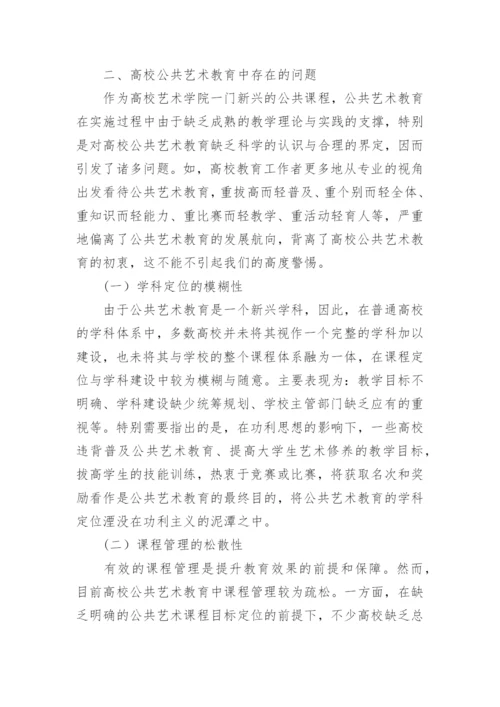 二、高校公共艺术教育中存在的问题

作为高校艺术学院一门新兴的公共课程，公共艺术教育在实施过程中由于缺乏成熟的教学理论与实践的支撑，特别是对高校公共艺术教育缺乏科学的认识与合理的界定，因而引发了诸多问题。如，高校教育工作者更多地从专业的视角出发看待公共艺术教育，重拔高而轻普及、重个别而轻全体、重知识而轻能力、重比赛而轻教学、重活动轻育人等，严重地偏离了公共艺术教育的发展航向，背离了高校公共艺术教育的初衷，这不能不引起我们的高度警惕。

（一）学科定位的模糊性

由于公共艺术教育是一个新兴学科，因此，在普通高校的学科体系中，多数高校并未将其视作一个完整的学科加以建设，也未将其与学校的整个课程体系融为一体，在课程定位与学科建设中较为模糊与随意。主要表现为：教学目标不明确、学科建设缺少统筹规划、学校主管部门缺乏应有的重视等。特别需要指出的是，在功利思想的影响下，一些高校违背普及公共艺术教育、提高大学生艺术修养的教学目标，拔高学生的技能训练，热衷于竞赛或比赛，将获取名次和奖励看作是公共艺术教育的最终目的，将公共艺术教育的学科定位湮没在功利主义的泥潭之中。

（二）课程管理的松散性

有效的课程管理是提升教育效果的前提和保障。然而，目前高校公共艺术教育中课程管理较为疏松。一方面，在缺乏明确的公共艺术课程目标定位的前提下，不少高校缺乏总